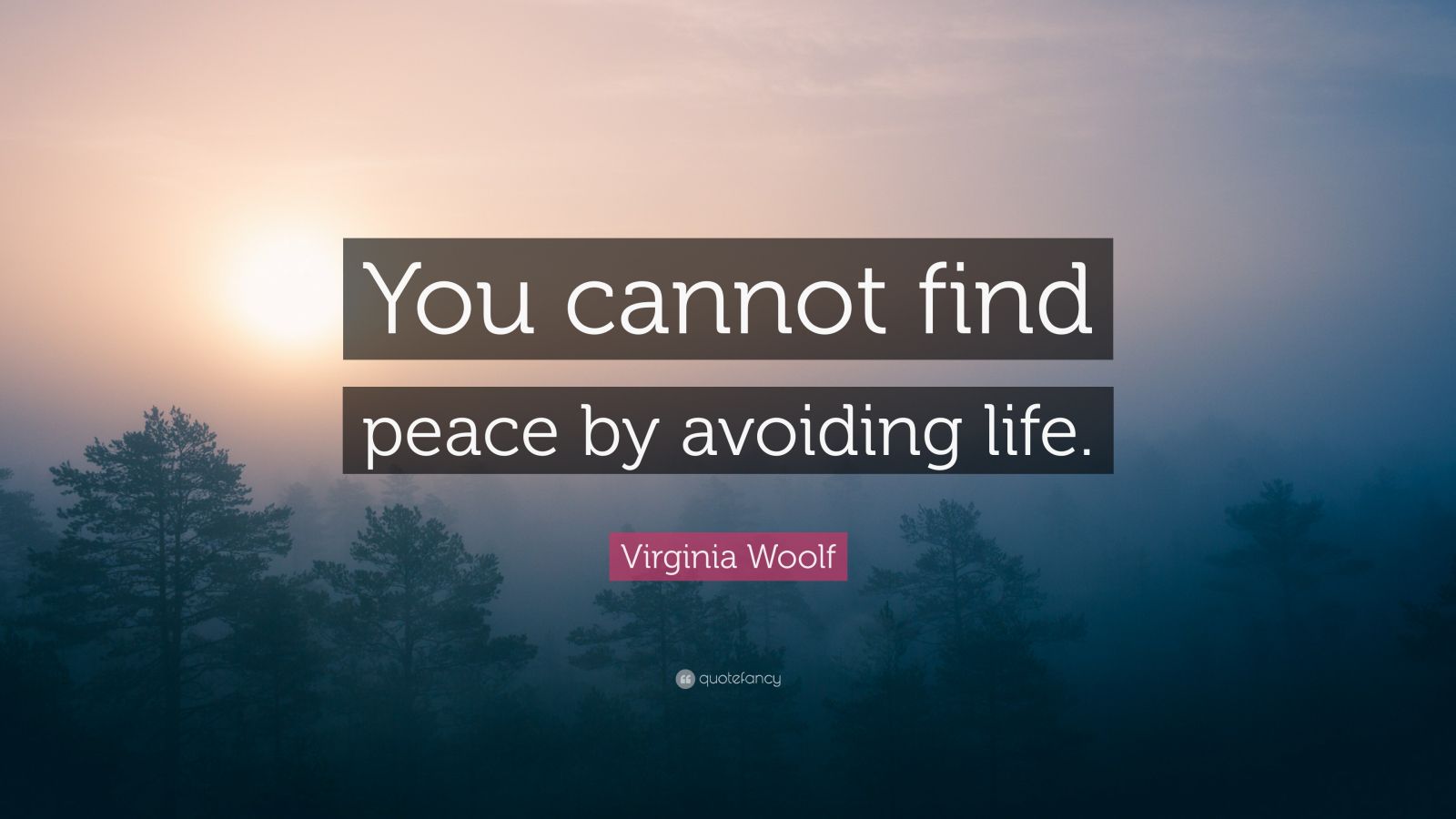 You cannot find peace by avoiding life.

Virginia Woolf

quotefancy